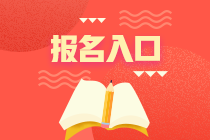 报名入口